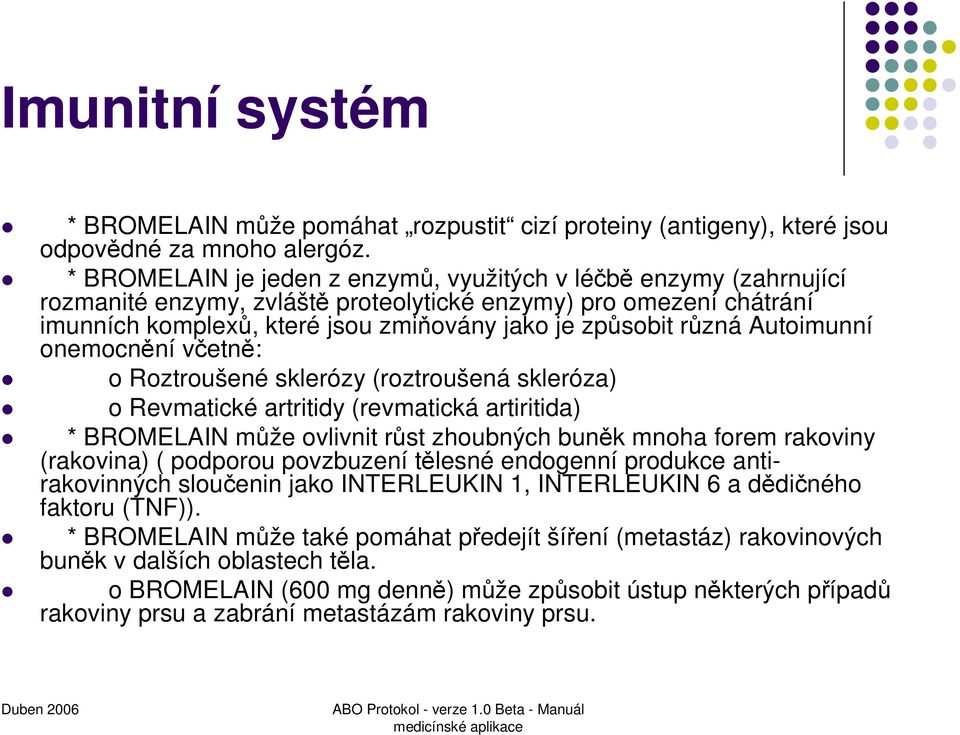 Imunitní systém

* BROMELAIN může pomáhat „rozpustit“ cizí proteiny (antigeny), které jsou odpovědné za mnoho alergóz.

* BROMELAIN je jeden z enzymů, využitých v léčbě enzymy (zahrnující rozmanité enzymy, zvláště proteolytické enzymy) pro omezení chátrání imunních komplexů, které jsou zmiňovány jako je způsobit různá Autoimunní onemocnění včetně:

o Roztroušené sklerózy (roztroušená skleróza)

o Revmatické artritidy (revmatická artiritida)

* BROMELAIN může ovlivnit růst zhoubných buněk mnoha forem rakoviny (rakovina) ( podporou povzbuzení tělesné endogenní produkce anti-rakovinných sloučenin jako INTERLEUKIN 1, INTERLEUKIN 6 a dědičného faktoru (TNF)).

* BROMELAIN může také pomáhat předejít šíření (metastáz) rakovinových buněk v dalších oblastech těla.

o BROMELAIN (600 mg denně) může způsobit ústup některých případů rakoviny prsu a zabrání metastázám rakoviny prsu.

Duben 2006

ABO Protokol - verze 1.0 Beta - Manuál medicínské aplikace